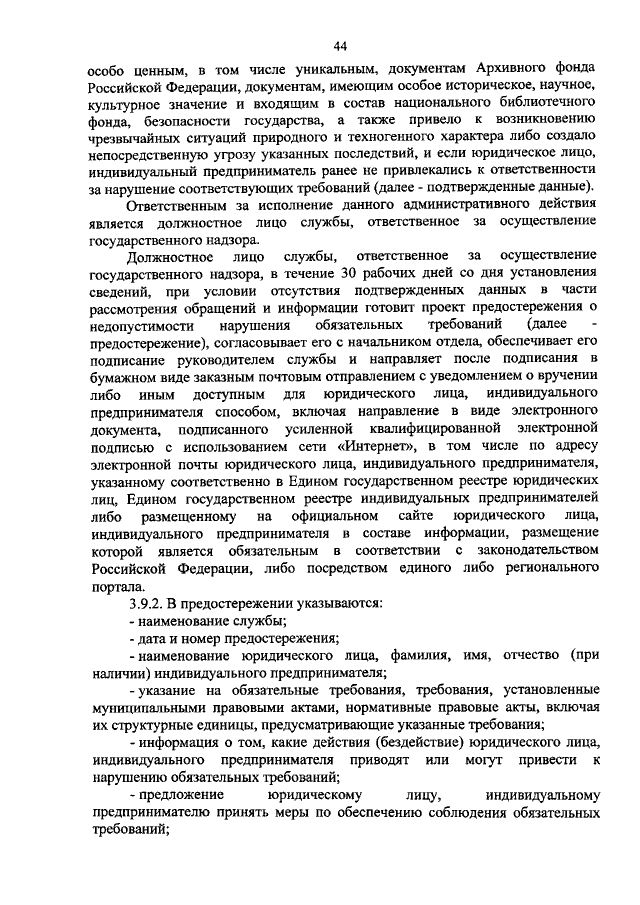 44

особо ценным, в том числе уникальным, документам Архивного фонда Российской Федерации, документам, имеющим особое историческое, научное, культурное значение и входящим в состав национального библиотечного фонда, безопасности государства, а также привело к возникновению чрезвычайных ситуаций природного и техногенного характера либо создало непосредственную угрозу указанных последствий, и если юридическое лицо, индивидуальный предприниматель ранее не привлекались к ответственности за нарушение соответствующих требований (далее - подтвержденные данные).

Ответственным за исполнение данного административного действия является должностное лицо службы, ответственное за осуществление государственного надзора.

Должностное лицо службы, ответственное за осуществление государственного надзора, в течение 30 рабочих дней со дня установления сведений, при условии отсутствия подтвержденных данных в части рассмотрения обращений и информации готовит проект предостережения о недопустимости нарушения обязательных требований (далее - предостережение), согласовывает его с начальником отдела, обеспечивает его подписание руководителем службы и направляет после подписания в бумажном виде заказным почтовым отправлением с уведомлением о вручении либо иным доступным для юридического лица, индивидуального предпринимателя способом, включая направление в виде электронного документа, подписанного усиленной квалифицированной электронной подписью с использованием сети «Интернет», в том числе по адресу электронной почты юридического лица, индивидуального предпринимателя, указанному соответственно в Едином государственном реестре юридических лиц, Едином государственном реестре индивидуальных предпринимателей либо размещенному на официальном сайте юридического лица, индивидуального предпринимателя в составе информации, размещение которой является обязательным в соответствии с законодательством Российской Федерации, либо посредством единого либо регионального портала.

3.9.2. В предостережении указываются:

- наименование службы;

- дата и номер предостережения;

- наименование юридического лица, фамилия, имя, отчество (при наличии) индивидуального предпринимателя;

- указание на обязательные требования, требования, установленные муниципальными правовыми актами, нормативные правовые акты, включая их структурные единицы, предусматривающие указанные требования;

- информация о том, какие действия (бездействие) юридического лица, индивидуального предпринимателя приводят или могут привести к нарушению обязательных требований;

- предложение юридическому лицу, индивидуальному предпринимателю принять меры по обеспечению соблюдения обязательных требований;